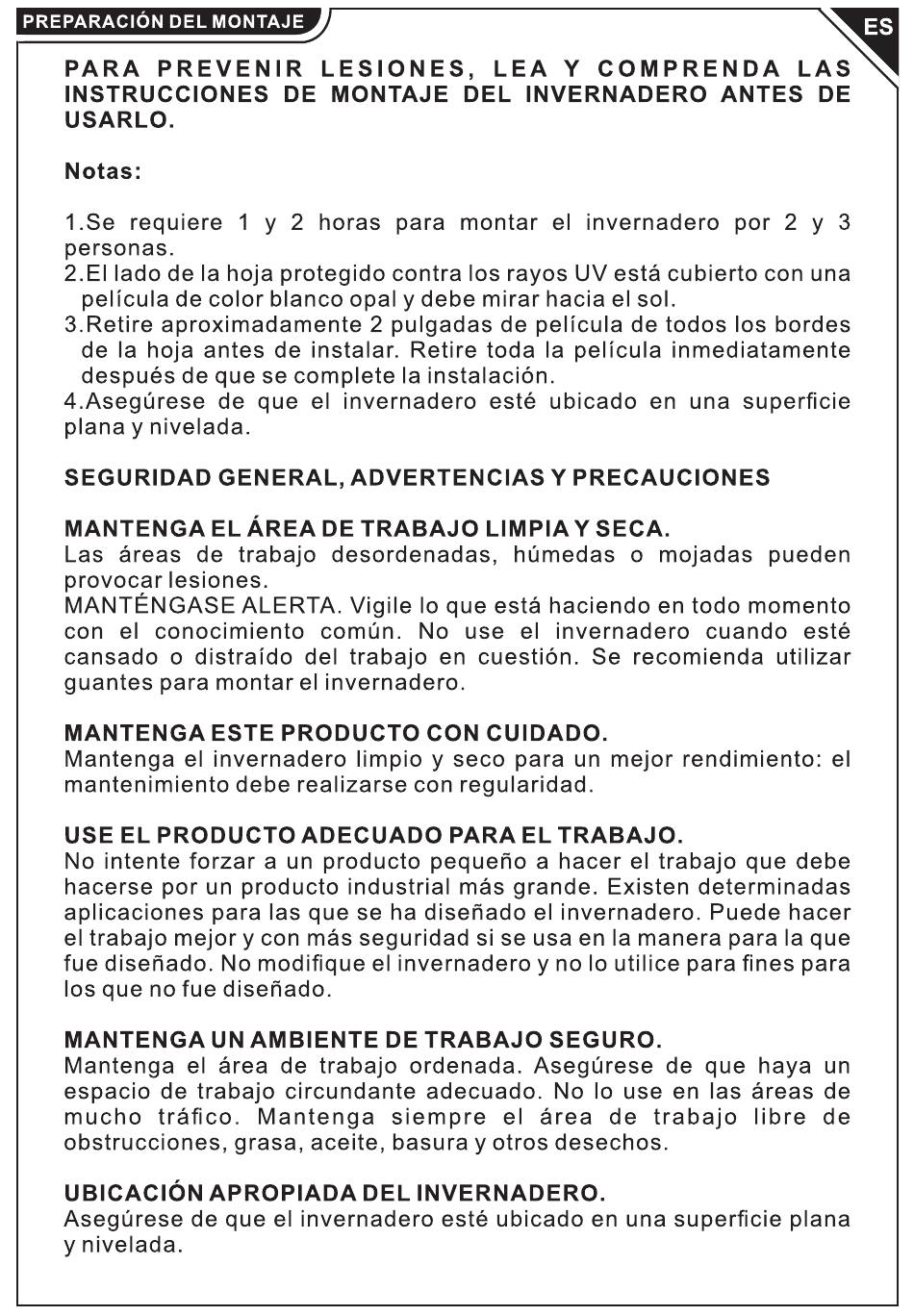 PREPARACIÓN DEL MONTAJE

ES

PARA PREVENIR LESIONES, LEA Y COMPRENDA LAS INSTRUCCIONES DE MONTAJE DEL INVERNADERO ANTES DE USARLO.

Notas:

1.Se requiere 1 y 2 horas para montar el invernadero por 2 y 3 personas.
2.El lado de la hoja protegido contra los rayos UV está cubierto con una película de color blanco opal y debe mirar hacia el sol.
3.Retire aproximadamente 2 pulgadas de película de todos los bordes de la hoja antes de instalar. Retire toda la película inmediatamente después de que se complete la instalación.
4.Asegúrese de que el invernadero esté ubicado en una superficie plana y nivelada.

SEGURIDAD GENERAL, ADVERTENCIAS Y PRECAUCIONES

MANTENGA EL ÁREA DE TRABAJO LIMPIA Y SECA.
Las áreas de trabajo desordenadas, húmedas o mojadas pueden provocar lesiones.
MANTÉNGASE ALERTA. Vigile lo que está haciendo en todo momento con el conocimiento común. No use el invernadero cuando esté cansado o distraído del trabajo en cuestión. Se recomienda utilizar guantes para montar el invernadero.

MANTENGA ESTE PRODUCTO CON CUIDADO.
Mantenga el invernadero limpio y seco para un mejor rendimiento: el mantenimiento debe realizarse con regularidad.

USE EL PRODUCTO ADECUADO PARA EL TRABAJO.
No intente forzar a un producto pequeño a hacer el trabajo que debe hacerse por un producto industrial más grande. Existen determinadas aplicaciones para las que se ha diseñado el invernadero. Puede hacer el trabajo mejor y con más seguridad si se usa en la manera para la que fue diseñado. No modifique el invernadero y no lo utilice para fines para los que no fue diseñado.

MANTENGA UN AMBIENTE DE TRABAJO SEGURO.
Mantenga el área de trabajo ordenada. Asegúrese de que haya un espacio de trabajo circundante adecuado. No lo use en las áreas de mucho tráfico. Mantenga siempre el área de trabajo libre de obstrucciones, grasa, aceite, basura y otros desechos.

UBICACIÓN APROPIADA DEL INVERNADERO.
Asegúrese de que el invernadero esté ubicado en una superficie plana y nivelada.